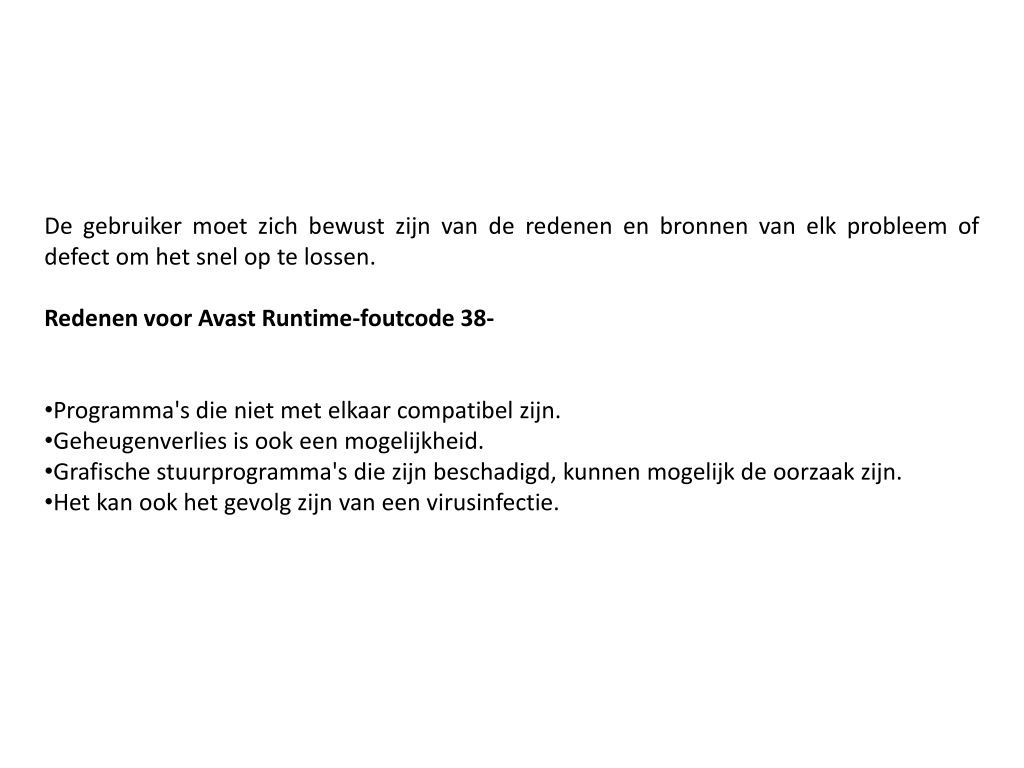 De gebruiker moet zich bewust zijn van de redenen en bronnen van elk probleem of defect om het snel op te lossen.

Redenen voor Avast Runtime-foutcode 38-

•Programma's die niet met elkaar compatibel zijn.
•Geheugenverlies is ook een mogelijkheid.
•Grafische stuurprogramma's die zijn beschadigd, kunnen mogelijk de oorzaak zijn.
•Het kan ook het gevolg zijn van een virusinfectie.